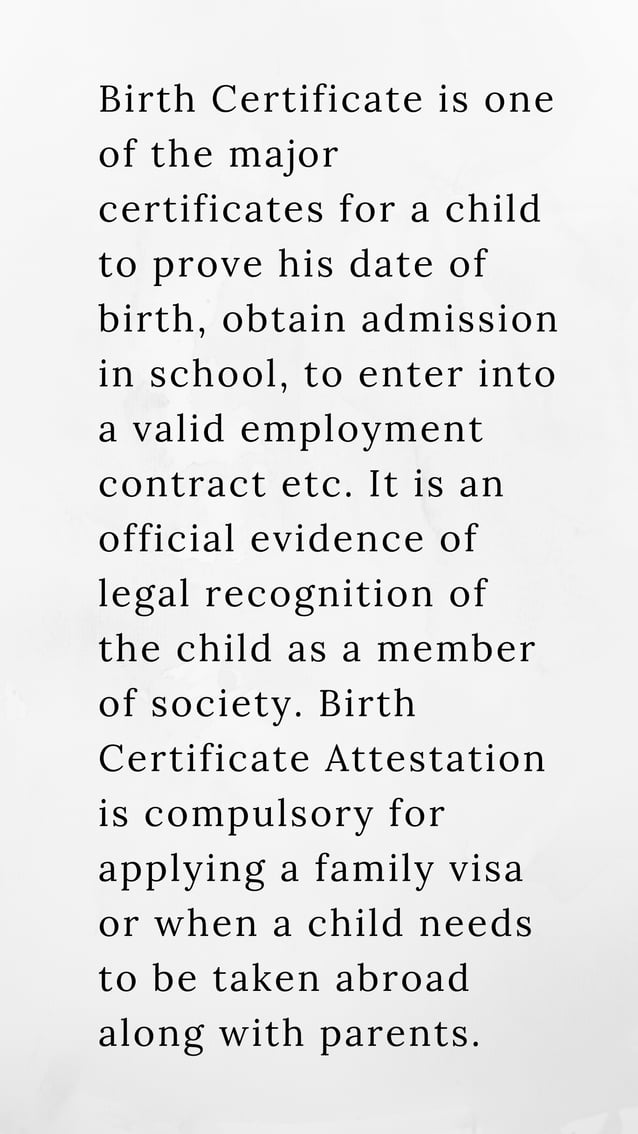 Birth Certificate is one of the major certificates for a child to prove his date of birth, obtain admission in school, to enter into a valid employment contract etc. It is an official evidence of legal recognition of the child as a member of society. Birth Certificate Attestation is compulsory for applying a family visa or when a child needs to be taken abroad along with parents.